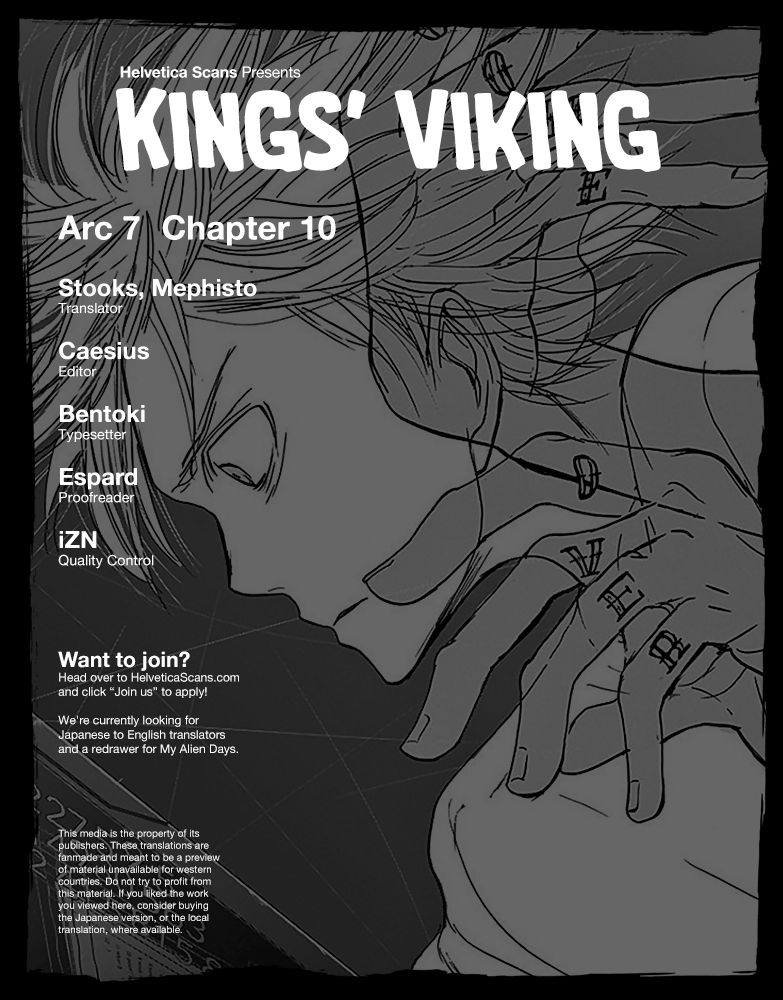 Helvetica Scans Presents
KINGS' VIKING

Arc 7 Chapter 10

Stooks, Mephisto
Translator

Caesius
Editor

Bentoki
Typesetter

Espard
Proofreader

iZN
Quality Control

Want to join?
Head over to HelveticaScans.com and click "Join us" to apply!

We're currently looking for Japanese to English translators and a redrawer for My Alien Days.

This media is the property of its publishers. These translations are fanmade and meant to be a preview of material unavailable for western countries. Do not try to profit from this material. If you liked the work you viewed here, consider buying the Japanese version, or the local translation, where available.